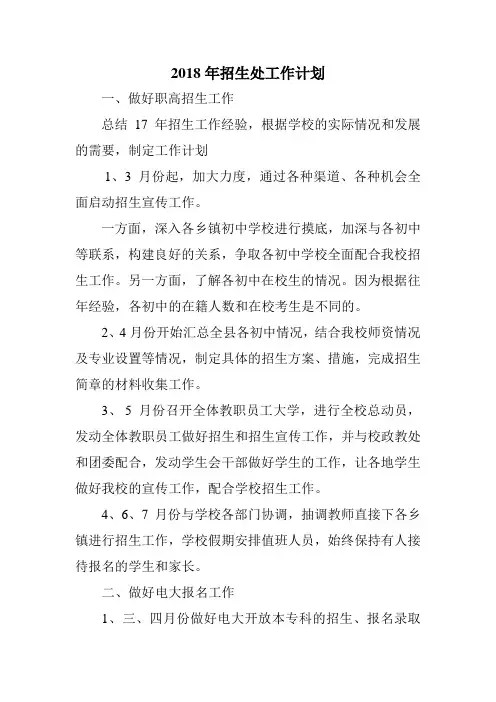 2018 年招生处工作计划

一、做好职高招生工作

总结 17 年招生工作经验，根据学校的实际情况和发展的需要，制定工作计划

1、3 月份起，加大力度，通过各种渠道、各种机会全面启动招生宣传工作。

一方面，深入各乡镇初中学校进行摸底，加深与各初中等联系，构建良好的关系，争取各初中学校全面配合我校招生工作。另一方面，了解各初中在校生的情况。因为根据往年经验，各初中的在籍人数和在校考生是不同的。

2、4 月份开始汇总全县各初中情况，结合我校师资情况及专业设置等情况，制定具体的招生方案、措施，完成招生简章的材料收集工作。

3、 5 月份召开全体教职员工大学，进行全校总动员，发动全体教职员工做好招生和招生宣传工作，并与校政教处和团委配合，发动学生会干部做好学生的工作，让各地学生做好我校的宣传工作，配合学校招生工作。

4、6、7 月份与学校各部门协调，抽调教师直接下各乡镇进行招生工作，学校假期安排值班人员，始终保持有人接待报名的学生和家长。

二、做好电大报名工作

1、三、四月份做好电大开放本专科的招生、报名录取